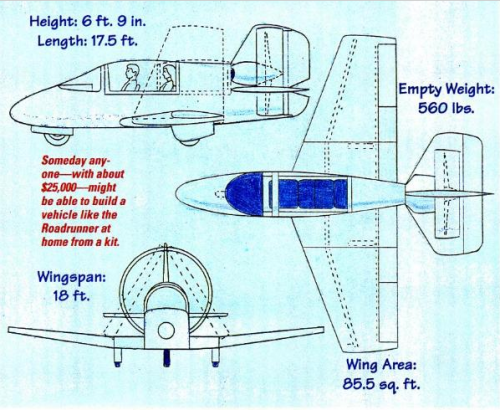 Height: 6 ft. 9 in.
Length: 17.5 ft.

Empty Weight:
560 lbs.

Someday anyone—with about $25,000—might be able to build a vehicle like the Roadrunner at home from a kit.

Wingspan:
18 ft.

Wing Area:
85.5 sq. ft.